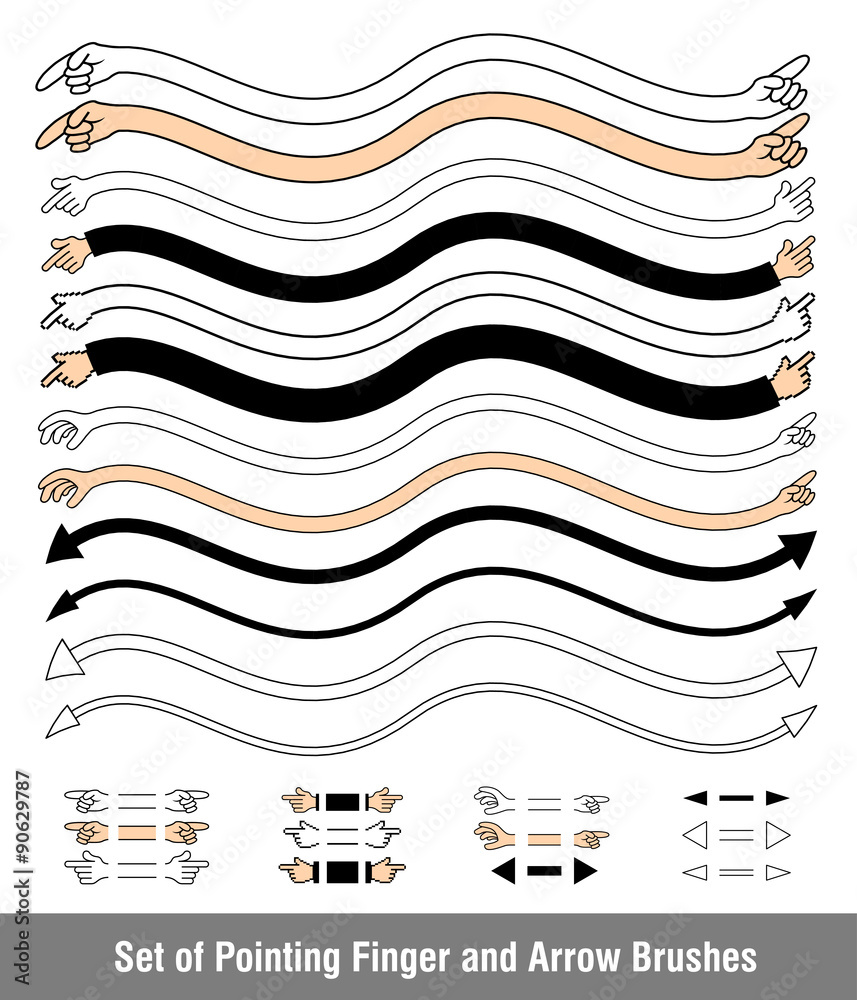 Set of Pointing Finger and Arrow Brushes

Adobe Stock | #90629787